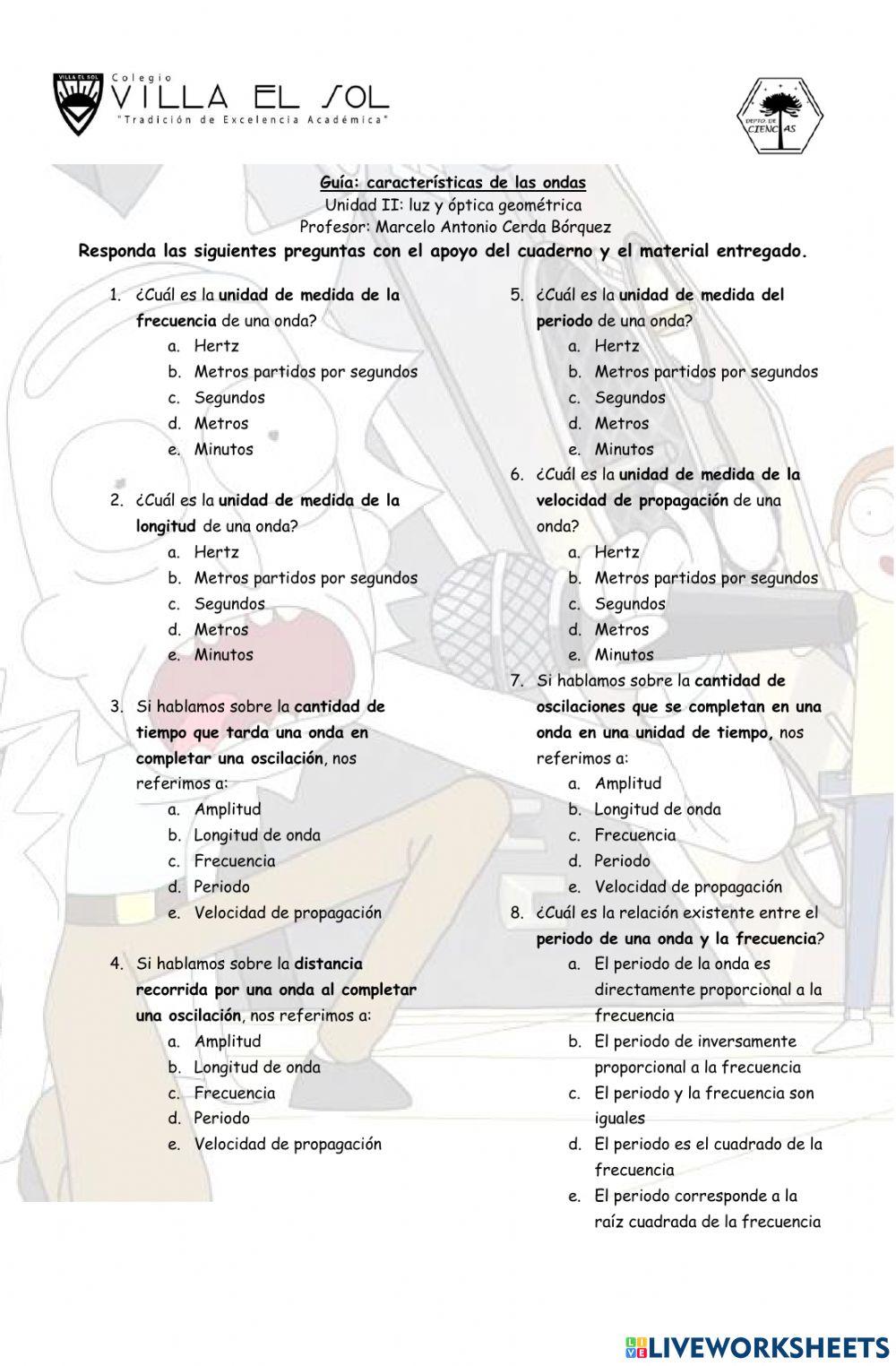 VILLA EL SOL
Colegio
VILLA EL SOL
"Tradición de Excelencia Académica"

DEPTO DE CIENCIAS

Guía: características de las ondas
Unidad II: luz y óptica geométrica
Profesor: Marcelo Antonio Cerda Bórquez

Responda las siguientes preguntas con el apoyo del cuaderno y el material entregado.

1. ¿Cuál es la unidad de medida de la frecuencia de una onda?
a. Hertz
b. Metros partidos por segundos
c. Segundos
d. Metros
e. Minutos

2. ¿Cuál es la unidad de medida de la longitud de una onda?
a. Hertz
b. Metros partidos por segundos
c. Segundos
d. Metros
e. Minutos

3. Si hablamos sobre la cantidad de tiempo que tarda una onda en completar una oscilación, nos referimos a:
a. Amplitud
b. Longitud de onda
c. Frecuencia
d. Periodo
e. Velocidad de propagación

4. Si hablamos sobre la distancia recorrida por una onda al completar una oscilación, nos referimos a:
a. Amplitud
b. Longitud de onda
c. Frecuencia
d. Periodo
e. Velocidad de propagación

5. ¿Cuál es la unidad de medida del periodo de una onda?
a. Hertz
b. Metros partidos por segundos
c. Segundos
d. Metros
e. Minutos

6. ¿Cuál es la unidad de medida de la velocidad de propagación de una onda?
a. Hertz
b. Metros partidos por segundos
c. Segundos
d. Metros
e. Minutos

7. Si hablamos sobre la cantidad de oscilaciones que se completan en una onda en una unidad de tiempo, nos referimos a:
a. Amplitud
b. Longitud de onda
c. Frecuencia
d. Periodo
e. Velocidad de propagación

8. ¿Cuál es la relación existente entre el periodo de una onda y la frecuencia?
a. El periodo de la onda es directamente proporcional a la frecuencia
b. El periodo de inversamente proporcional a la frecuencia
c. El periodo y la frecuencia son iguales
d. El periodo es el cuadrado de la frecuencia
e. El periodo corresponde a la raíz cuadrada de la frecuencia

LIVEWORKSHEETS